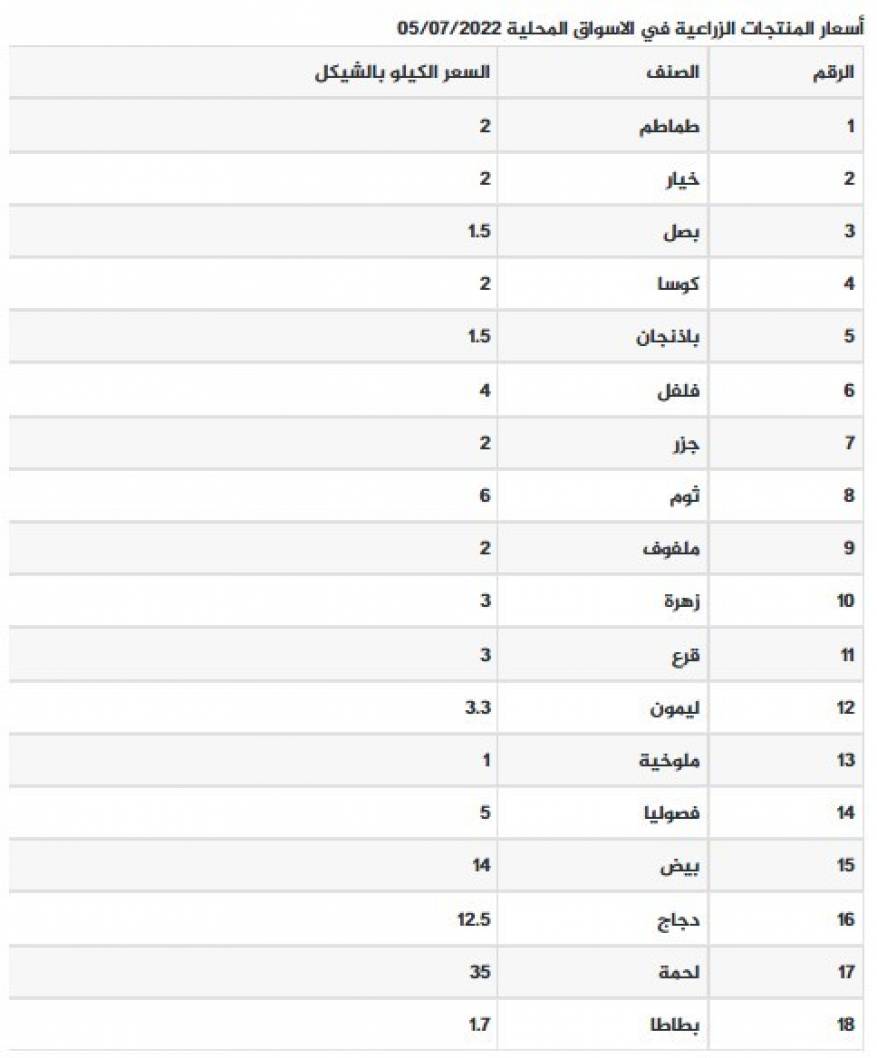 أسعار المنتجات الزراعية في الاسواق المحلية 05/07/2022

| الرقم | الصنف | السعر الكيلو بالشيكل |
|---|---|---|
| 1 | طماطم | 2 |
| 2 | خيار | 2 |
| 3 | بصل | 1.5 |
| 4 | كوسا | 2 |
| 5 | باذنجان | 1.5 |
| 6 | فلفل | 4 |
| 7 | جزر | 2 |
| 8 | ثوم | 6 |
| 9 | ملفوف | 2 |
| 10 | زهرة | 3 |
| 11 | قرع | 3 |
| 12 | ليمون | 3.3 |
| 13 | ملوخية | 1 |
| 14 | فصوليا | 5 |
| 15 | بيض | 14 |
| 16 | دجاج | 12.5 |
| 17 | لحمة | 35 |
| 18 | بطاطا | 1.7 |